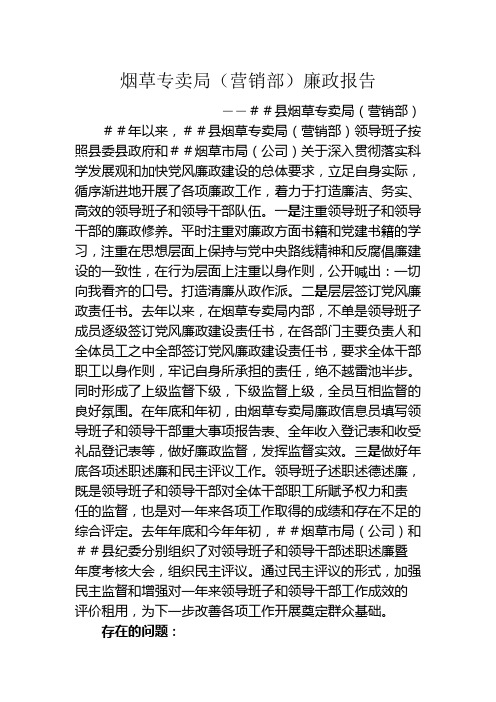 烟草专卖局（营销部）廉政报告

——＃＃县烟草专卖局（营销部）

＃＃年以来，＃＃县烟草专卖局（营销部）领导班子按照县委县政府和＃＃烟草市局（公司）关于深入贯彻落实科学发展观和加快党风廉政建设的总体要求，立足自身实际，循序渐进地开展了各项廉政工作，着力于打造廉洁、务实、高效的领导班子和领导干部队伍。一是注重领导班子和领导干部的廉政修养。平时注重对廉政方面书籍和党建书籍的学习，注重在思想层面上保持与党中央路线精神和反腐倡廉建设的一致性，在行为层面上注重以身作则，公开喊出：一切向我看齐的口号。打造清廉从政作派。二是层层签订党风廉政责任书。去年以来，在烟草专卖局内部，不单是领导班子成员逐级签订党风廉政建设责任书，在各部门主要负责人和全体员工之中全部签订党风廉政建设责任书，要求全体干部职工以身作则，牢记自身所承担的责任，绝不越雷池半步。同时形成了上级监督下级，下级监督上级，全员互相监督的良好氛围。在年底和年初，由烟草专卖局廉政信息员填写领导班子和领导干部重大事项报告表、全年收入登记表和收受礼品登记表等，做好廉政监督，发挥监督实效。三是做好年底各项述职述廉和民主评议工作。领导班子述职述德述廉，既是领导班子和领导干部对全体干部职工所赋予权力和责任的监督，也是对一年来各项工作取得的成绩和存在不足的综合评定。去年年底和今年年初，＃＃烟草市局（公司）和＃＃县纪委分别组织了对领导班子和领导干部述职述廉暨年度考核大会，组织民主评议。通过民主评议的形式，加强民主监督和增强对一年来领导班子和领导干部工作成效的评价租用，为下一步改善各项工作开展奠定群众基础。

存在的问题：